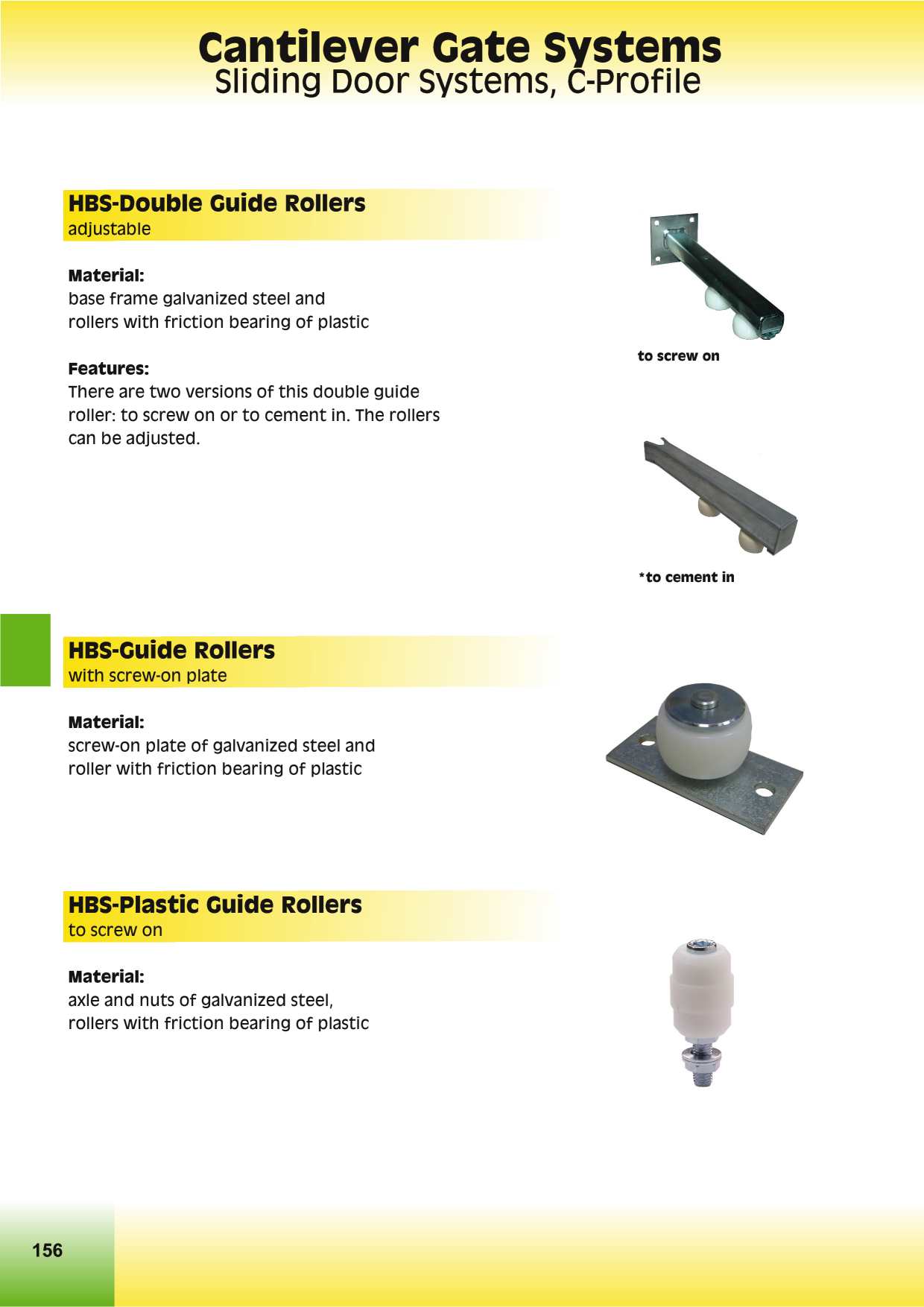 Cantilever Gate Systems
Sliding Door Systems, C-Profile

HBS-Double Guide Rollers
adjustable

Material:
base frame galvanized steel and rollers with friction bearing of plastic

Features:
There are two versions of this double guide roller: to screw on or to cement in. The rollers can be adjusted.

to screw on

*to cement in

HBS-Guide Rollers
with screw-on plate

Material:
screw-on plate of galvanized steel and roller with friction bearing of plastic

HBS-Plastic Guide Rollers
to screw on

Material:
axle and nuts of galvanized steel, rollers with friction bearing of plastic

156